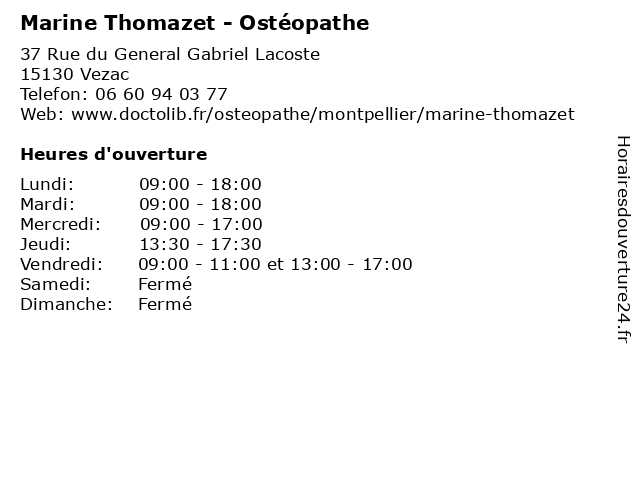 Marine Thomazet - Ostéopathe

37 Rue du General Gabriel Lacoste
15130 Vezac
Telefon: 06 60 94 03 77
Web: www.doctolib.fr/osteopathe/montpellier/marine-thomazet

Heures d'ouverture

Lundi: 09:00 - 18:00
Mardi: 09:00 - 18:00
Mercredi: 09:00 - 17:00
Jeudi: 13:30 - 17:30
Vendredi: 09:00 - 11:00 et 13:00 - 17:00
Samedi: Fermé
Dimanche: Fermé

Horairesdouverture24.fr